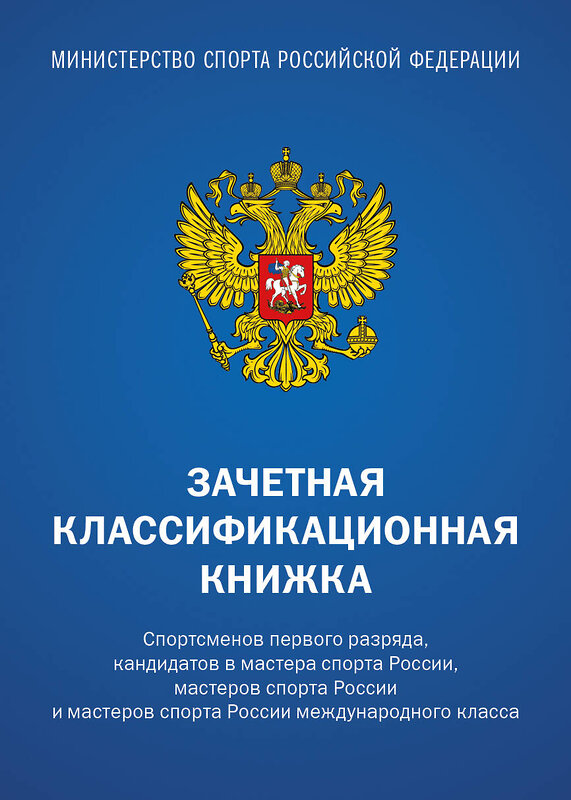 МИНИСТЕРСТВО СПОРТА РОССИЙСКОЙ ФЕДЕРАЦИИ

ЗАЧЕТНАЯ
КЛАССИФИКАЦИОННАЯ
КНИЖКА

Спортсменов первого разряда, кандидатов в мастера спорта России, мастеров спорта России и мастеров спорта России международного класса